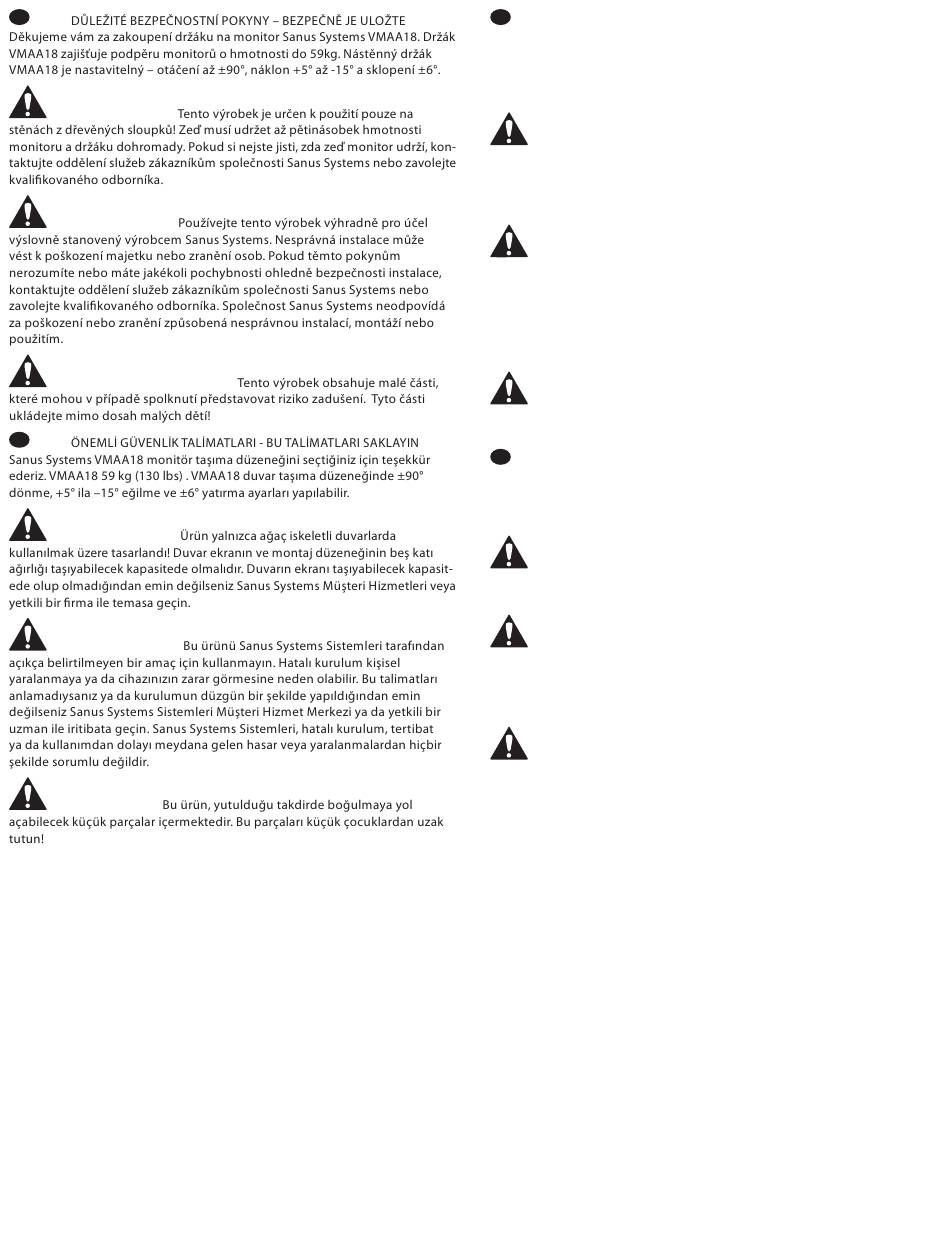 DŮLEŽITÉ BEZPEČNOSTNÍ POKYNY – BEZPEČNĚ JE ULOŽTE
Děkujeme vám za zakoupení držáku na monitor Sanus Systems VMAA18. Držák VMAA18 zajišťuje podpěru monitorů o hmotnosti do 59kg. Nástěnný držák VMAA18 je nastavitelný – otáčení až ±90°, náklon +5° až -15° a sklopení ±6°.

Tento výrobek je určen k použití pouze na stěnách z dřevěných sloupků! Zeď musí udržet až pětinásobek hmotnosti monitoru a držáku dohromady. Pokud si nejste jisti, zda zeď monitor udrží, kontaktujte oddělení služeb zákazníkům společnosti Sanus Systems nebo zavolejte kvalifikovaného odborníka.

Používejte tento výrobek výhradně pro účel výslovně stanovený výrobcem Sanus Systems. Nesprávná instalace může vést k poškození majetku nebo zranění osob. Pokud těmto pokynům nerozumíte nebo máte jakékoli pochybnosti ohledně bezpečnosti instalace, kontaktujte oddělení služeb zákazníkům společnosti Sanus Systems nebo zavolejte kvalifikovaného odborníka. Společnost Sanus Systems neodpovídá za poškození nebo zranění způsobená nesprávnou instalací, montáží nebo použitím.

Tento výrobek obsahuje malé části, které mohou v případě spolknutí představovat riziko zadušení. Tyto části ukládejte mimo dosah malých dětí!

ÖNEMLİ GÜVENLİK TALİMATLARI - BU TALİMATLARI SAKLAYIN
Sanus Systems VMAA18 monitör taşıma düzeneğini seçtiğiniz için teşekkür ederiz. VMAA18 59 kg (130 lbs) . VMAA18 duvar taşıma düzeneğinde ±90° dönme, +5° ila –15° eğilme ve ±6° yatırma ayarları yapılabilir.

Ürün yalnızca ağaç iskeletli duvarlarda kullanılmak üzere tasarlandı! Duvar ekranın ve montaj düzeneğinin beş katı ağırlığı taşıyabilecek kapasitede olmalıdır. Duvarın ekranı taşıyabilecek kapasitede olup olmadığından emin değilseniz Sanus Systems Müşteri Hizmetleri veya yetkili bir firma ile temasa geçin.

Bu ürünü Sanus Systems Sistemleri tarafından açıkça belirtilmeyen bir amaç için kullanmayın. Hatalı kurulum kişisel yaralanmaya ya da cihazınızın zarar görmesine neden olabilir. Bu talimatları anlamadıysanız ya da kurulumun düzgün bir şekilde yapıldığından emin değilseniz Sanus Systems Sistemleri Müşteri Hizmet Merkezi ya da yetkili bir uzman ile iritibata geçin. Sanus Systems Sistemleri, hatalı kurulum, tertibat ya da kullanımdan dolayı meydana gelen hasar veya yaralanmalardan hiçbir şekilde sorumlu değildir.

Bu ürün, yutulduğu takdirde boğulmaya yol açabilecek küçük parçalar içermektedir. Bu parçaları küçük çocuklardan uzak tutun!